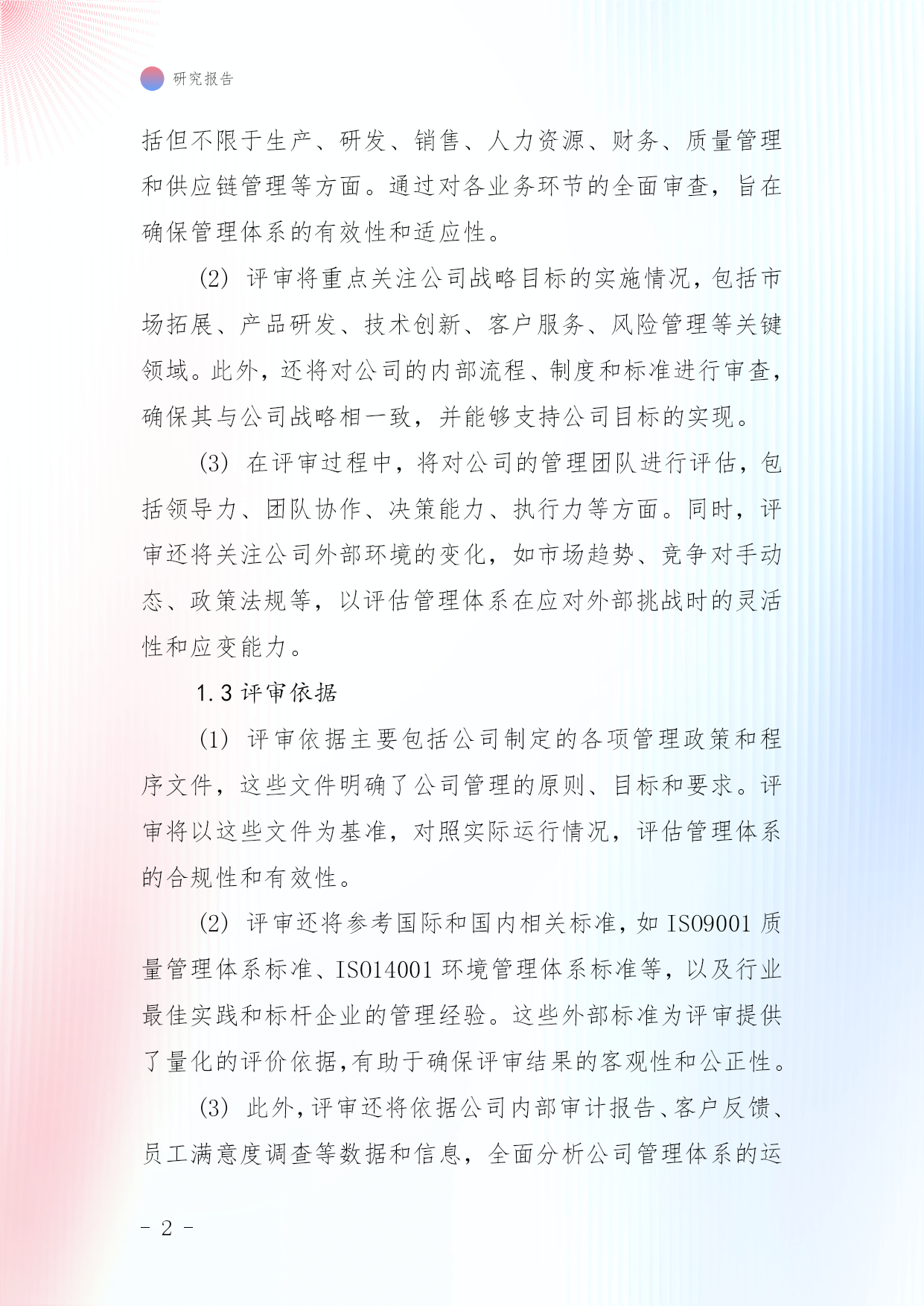 研究报告

括但不限于生产、研发、销售、人力资源、财务、质量管理和供应链管理等方面。通过对各业务环节的全面审查，旨在确保管理体系的有效性和适应性。

(2) 评审将重点关注公司战略目标的实施情况，包括市场拓展、产品研发、技术创新、客户服务、风险管理等关键领域。此外，还将对公司的内部流程、制度和标准进行审查，确保其与公司战略相一致，并能够支持公司目标的实现。

(3) 在评审过程中，将对公司的管理团队进行评估，包括领导力、团队协作、决策能力、执行力等方面。同时，评审还将关注公司外部环境的变化，如市场趋势、竞争对手动态、政策法规等，以评估管理体系在应对外部挑战时的灵活性和应变能力。

1.3 评审依据

(1) 评审依据主要包括公司制定的各项管理政策和程序文件，这些文件明确了公司管理的原则、目标和要求。评审将以这些文件为基准，对照实际运行情况，评估管理体系的合规性和有效性。

(2) 评审还将参考国际和国内相关标准，如 ISO9001 质量管理体系标准、ISO14001 环境管理体系标准等，以及行业最佳实践和标杆企业的管理经验。这些外部标准为评审提供了量化的评价依据，有助于确保评审结果的客观性和公正性。

(3) 此外，评审还将依据公司内部审计报告、客户反馈、员工满意度调查等数据和信息，全面分析公司管理体系的运

- 2 -